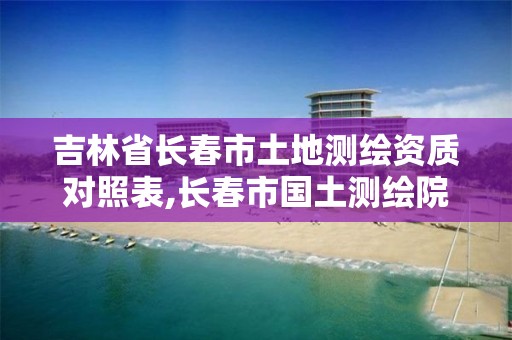 吉林省长春市土地测绘资质对照表,长春市国土测绘院